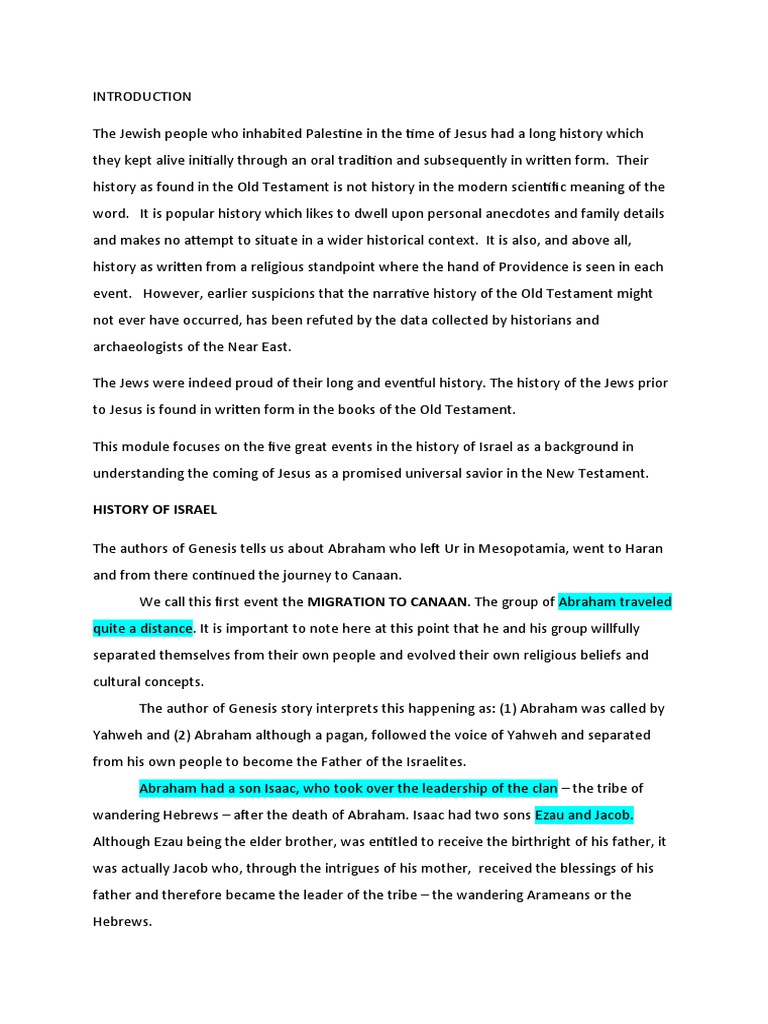 INTRODUCTION

The Jewish people who inhabited Palestine in the time of Jesus had a long history which they kept alive initially through an oral tradition and subsequently in written form. Their history as found in the Old Testament is not history in the modern scientific meaning of the word. It is popular history which likes to dwell upon personal anecdotes and family details and makes no attempt to situate in a wider historical context. It is also, and above all, history as written from a religious standpoint where the hand of Providence is seen in each event. However, earlier suspicions that the narrative history of the Old Testament might not ever have occurred, has been refuted by the data collected by historians and archaeologists of the Near East.

The Jews were indeed proud of their long and eventful history. The history of the Jews prior to Jesus is found in written form in the books of the Old Testament.

This module focuses on the five great events in the history of Israel as a background in understanding the coming of Jesus as a promised universal savior in the New Testament.

HISTORY OF ISRAEL

The authors of Genesis tells us about Abraham who left Ur in Mesopotamia, went to Haran and from there continued the journey to Canaan.

We call this first event the MIGRATION TO CANAAN. The group of Abraham traveled quite a distance. It is important to note here at this point that he and his group willfully separated themselves from their own people and evolved their own religious beliefs and cultural concepts.

The author of Genesis story interprets this happening as: (1) Abraham was called by Yahweh and (2) Abraham although a pagan, followed the voice of Yahweh and separated from his own people to become the Father of the Israelites.

Abraham had a son Isaac, who took over the leadership of the clan – the tribe of wandering Hebrews – after the death of Abraham. Isaac had two sons Ezau and Jacob. Although Ezau being the elder brother, was entitled to receive the birthright of his father, it was actually Jacob who, through the intrigues of his mother, received the blessings of his father and therefore became the leader of the tribe – the wandering Arameans or the Hebrews.